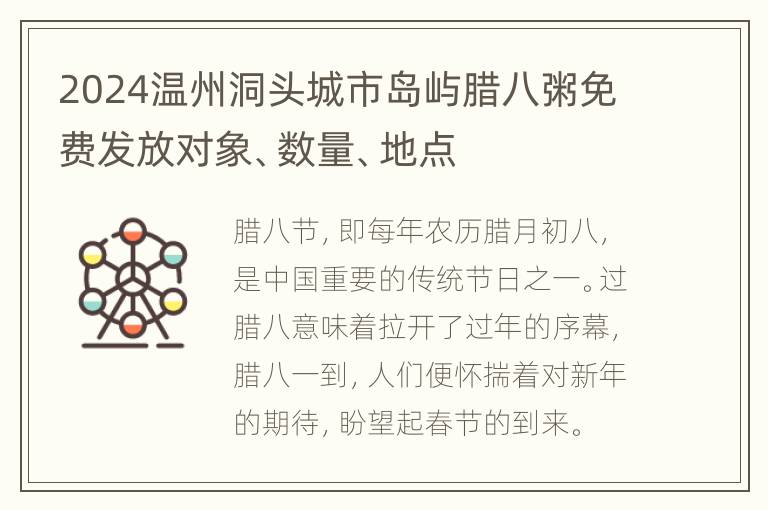 2024温州洞头城市岛屿腊八粥免费发放对象、数量、地点

腊八节，即每年农历腊月初八，是中国重要的传统节日之一。过腊八意味着拉开了过年的序幕，腊八一到，人们便怀揣着对新年的期待，盼望起春节的到来。